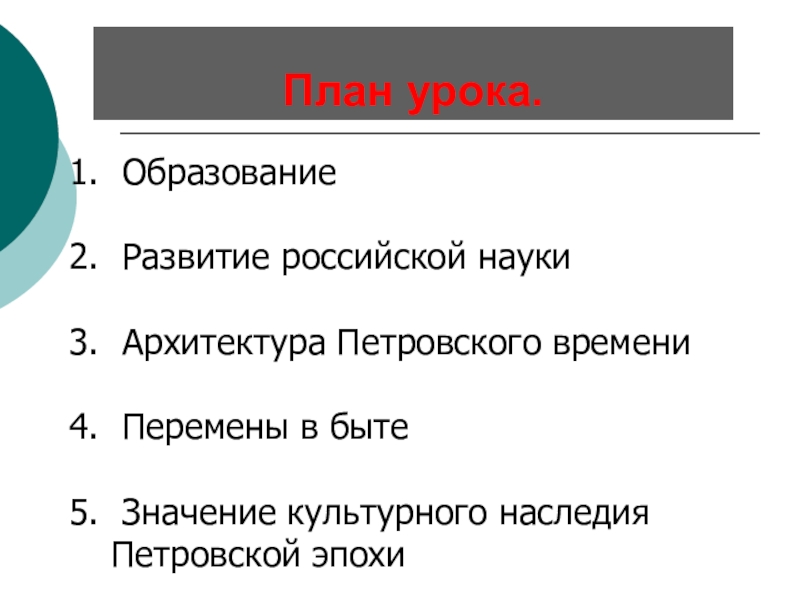 План урока.

1. Образование

2. Развитие российской науки

3. Архитектура Петровского времени

4. Перемены в быте

5. Значение культурного наследия Петровской эпохи